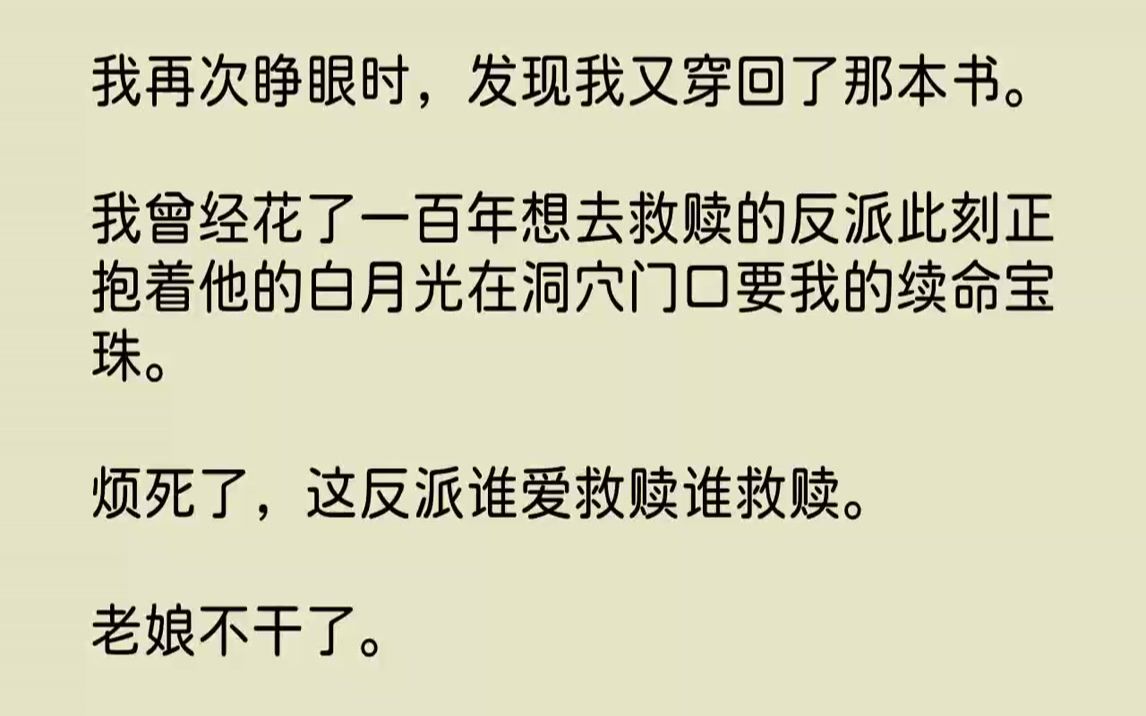 我再次睁眼时，发现我又穿回了那本书。

我曾经花了一百年想去救赎的反派此刻正抱着他的白月光在洞穴门口要我的续命宝珠。

烦死了，这反派谁爱救赎谁救赎。

老娘不干了。